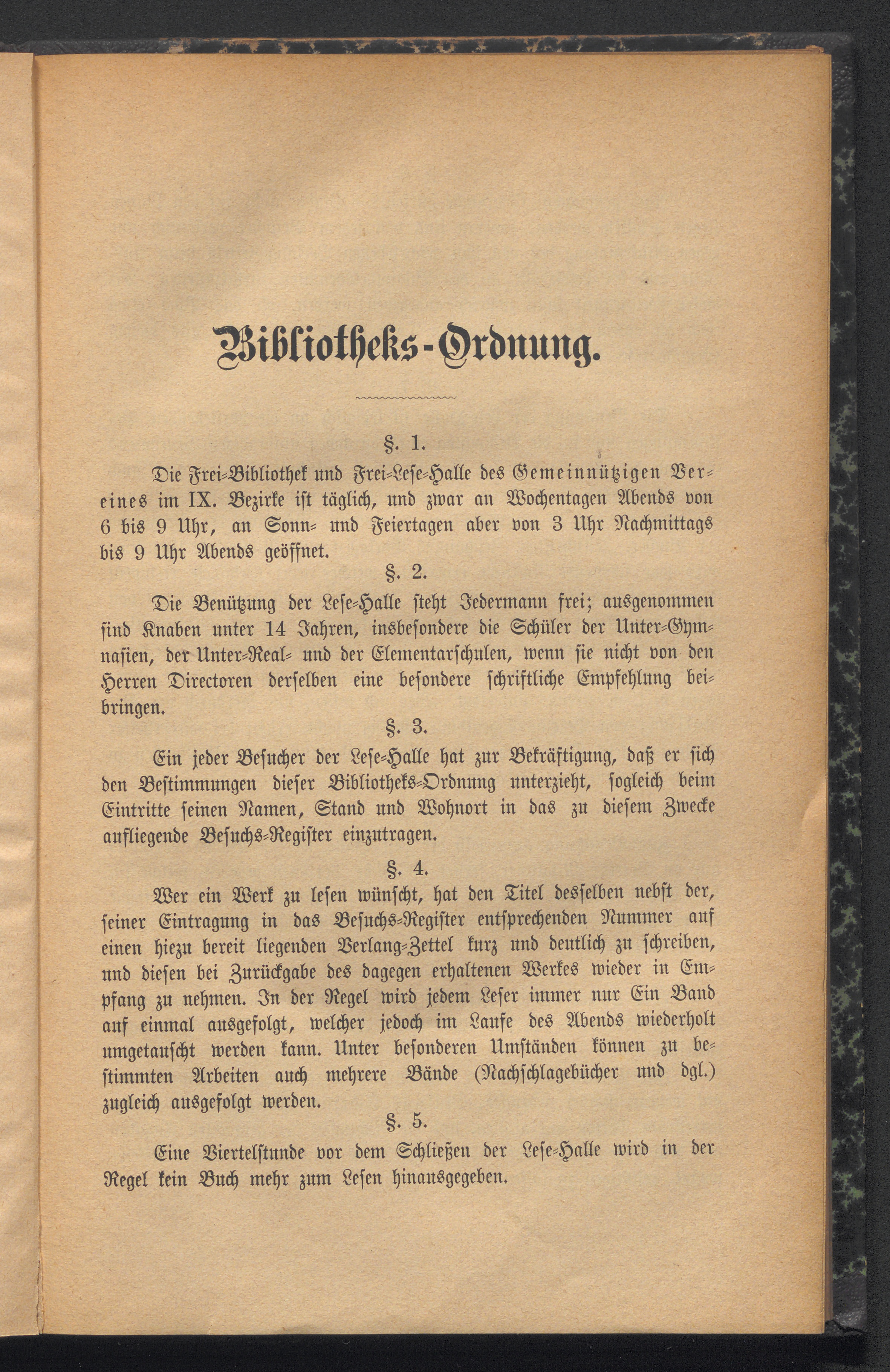 Bibliotheks-Ordnung.

§. 1.

Die Frei-Bibliothek und Frei-Lese-Halle des Gemeinnützigen Vereines im IX. Bezirke ist täglich, und zwar an Wochentagen Abends von 6 bis 9 Uhr, an Sonn- und Feiertagen aber von 3 Uhr Nachmittags bis 9 Uhr Abends geöffnet.

§. 2.

Die Benützung der Lese-Halle steht Jedermann frei; ausgenommen sind Knaben unter 14 Jahren, insbesondere die Schüler der Unter-Gymnasien, der Unter-Real- und der Elementarschulen, wenn sie nicht von den Herren Directoren derselben eine besondere schriftliche Empfehlung beibringen.

§. 3.

Ein jeder Besucher der Lese-Halle hat zur Bekräftigung, daß er sich den Bestimmungen dieser Bibliotheks-Ordnung unterzieht, sogleich beim Eintritte seinen Namen, Stand und Wohnort in das zu diesem Zwecke aufliegende Besuchs-Register einzutragen.

§. 4.

Wer ein Werk zu lesen wünscht, hat den Titel desselben nebst der, seiner Eintragung in das Besuchs-Register entsprechenden Nummer auf einen hiezu bereit liegenden Verlang-Zettel kurz und deutlich zu schreiben, und diesen bei Zurückgabe des dagegen erhaltenen Werkes wieder in Empfang zu nehmen. In der Regel wird jedem Leser immer nur Ein Band auf einmal ausgefolgt, welcher jedoch im Laufe des Abends wiederholt umgetauscht werden kann. Unter besonderen Umständen können zu bestimmten Arbeiten auch mehrere Bände (Nachschlagebücher und dgl.) zugleich ausgefolgt werden.

§. 5.

Eine Viertelstunde vor dem Schließen der Lese-Halle wird in der Regel kein Buch mehr zum Lesen hinausgegeben.